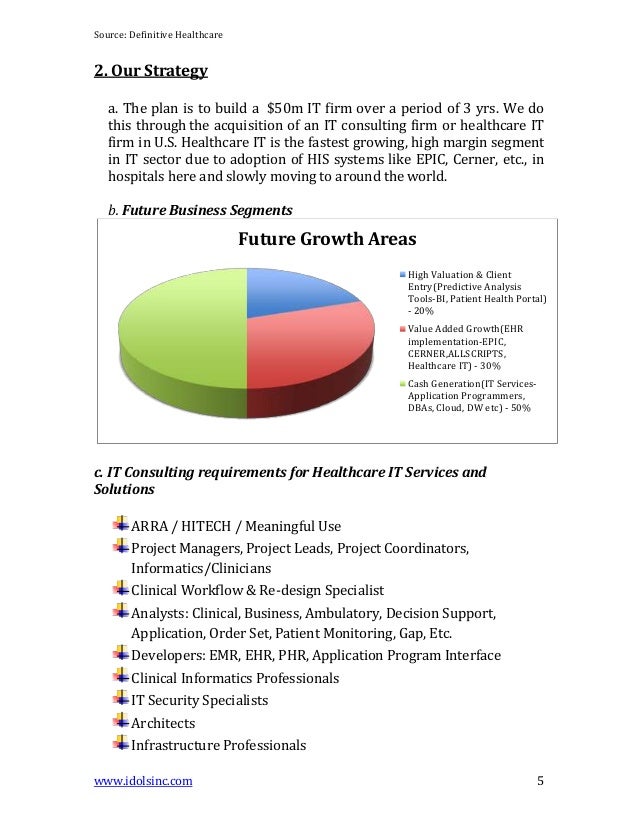 Source: Definitive Healthcare

2. Our Strategy

a. The plan is to build a $50m IT firm over a period of 3 yrs. We do this through the acquisition of an IT consulting firm or healthcare IT firm in U.S. Healthcare IT is the fastest growing, high margin segment in IT sector due to adoption of HIS systems like EPIC, Cerner, etc., in hospitals here and slowly moving to around the world.

b. Future Business Segments

Future Growth Areas

High Valuation & Client Entry(Predictive Analysis Tools-BI, Patient Health Portal) - 20%

Value Added Growth(EHR implementation-EPIC, CERNER,ALLSCRIPTS, Healthcare IT) - 30%

Cash Generation(IT Services-Application Programmers, DBAs, Cloud, DW etc) - 50%

c. IT Consulting requirements for Healthcare IT Services and Solutions

ARRA / HITECH / Meaningful Use
Project Managers, Project Leads, Project Coordinators, Informatics/Clinicians
Clinical Workflow & Re-design Specialist
Analysts: Clinical, Business, Ambulatory, Decision Support, Application, Order Set, Patient Monitoring, Gap, Etc.
Developers: EMR, EHR, PHR, Application Program Interface
Clinical Informatics Professionals
IT Security Specialists
Architects
Infrastructure Professionals

www.idolsinc.com 5